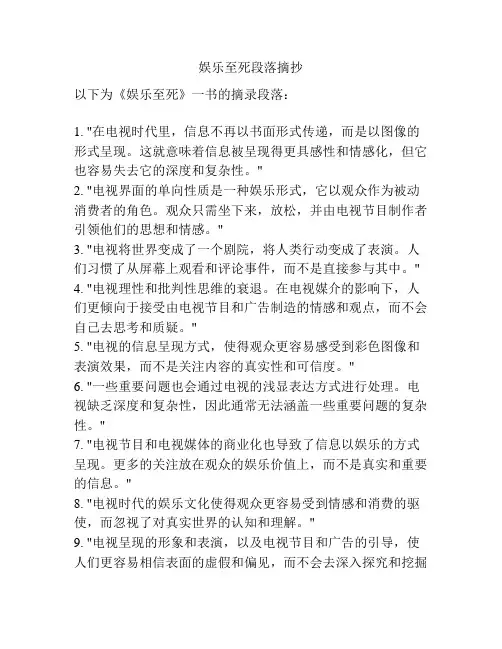 娱乐至死段落摘抄

以下为《娱乐至死》一书的摘录段落：

1. "在电视时代里，信息不再以书面形式传递，而是以图像的形式呈现。这就意味着信息被呈现得更具感性和情感化，但它也容易失去它的深度和复杂性。"
2. "电视界面的单向性质是一种娱乐形式，它以观众作为被动消费者的角色。观众只需坐下来，放松，并由电视节目制作者引领他们的思想和情感。"
3. "电视将世界变成了一个剧院，将人类行动变成了表演。人们习惯了从屏幕上观看和评论事件，而不是直接参与其中。"
4. "电视理性和批判性思维的衰退。在电视媒介的影响下，人们更倾向于接受由电视节目和广告制造的情感和观点，而不会自己去思考和质疑。"
5. "电视的信息呈现方式，使得观众更容易感受到彩色图像和表演效果，而不是关注内容的真实性和可信度。"
6. "一些重要问题也会通过电视的浅显表达方式进行处理。电视缺乏深度和复杂性，因此通常无法涵盖一些重要问题的复杂性。"
7. "电视节目和电视媒体的商业化也导致了信息以娱乐的方式呈现。更多的关注放在观众的娱乐价值上，而不是真实和重要的信息。"
8. "电视时代的娱乐文化使得观众更容易受到情感和消费的驱使，而忽视了对真实世界的认知和理解。"
9. "电视呈现的形象和表演，以及电视节目和广告的引导，使人们更容易相信表面的虚假和偏见，而不会去深入探究和挖掘